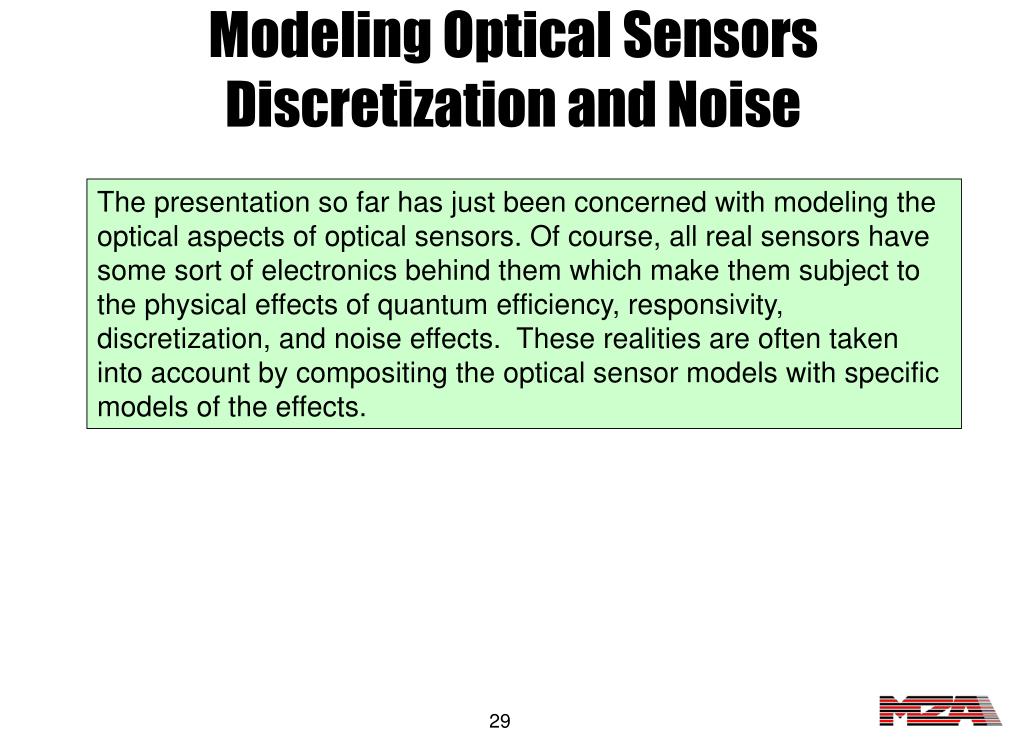 Modeling Optical Sensors
Discretization and Noise

The presentation so far has just been concerned with modeling the optical aspects of optical sensors. Of course, all real sensors have some sort of electronics behind them which make them subject to the physical effects of quantum efficiency, responsivity, discretization, and noise effects. These realities are often taken into account by compositing the optical sensor models with specific models of the effects.

29

MZA